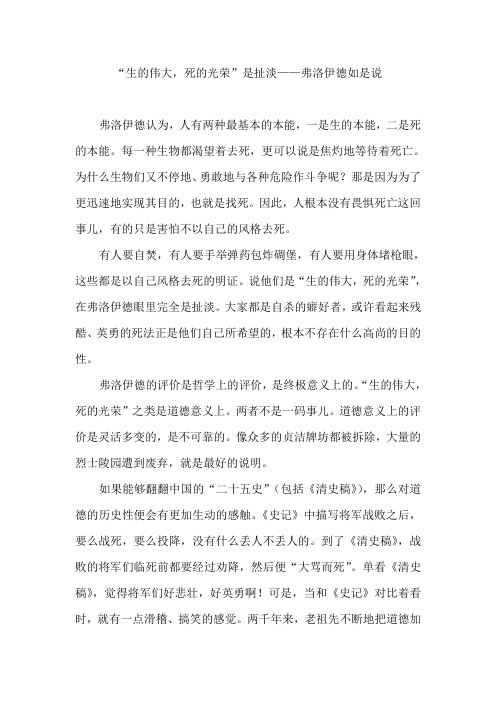 “生的伟大，死的光荣”是扯淡——弗洛伊德如是说

弗洛伊德认为，人有两种最基本的本能，一是生的本能，二是死的本能。每一种生物都渴望着去死，更可以说是焦灼地等待着死亡。为什么生物们又不停地、勇敢地与各种危险作斗争呢？那是因为为了更迅速地实现其目的，也就是找死。因此，人根本没有畏惧死亡这回事儿，有的只是害怕不以自己的风格去死。

有人要自焚，有人要手举弹药包炸碉堡，有人要用身体堵枪眼，这些都是以自己风格去死的明证。说他们是“生的伟大，死的光荣”，在弗洛伊德眼里完全是扯淡。大家都是自杀的癖好者，或许看起来残酷、英勇的死法正是他们自己所希望的，根本不存在什么高尚的目的性。

弗洛伊德的评价是哲学上的评价，是终极意义上的。“生的伟大，死的光荣”之类是道德意义上。两者不是一码事儿。道德意义上的评价是灵活多变的，是不可靠的。像众多的贞洁牌坊都被拆除，大量的烈士陵园遭到废弃，就是最好的说明。

如果能够翻翻中国的“二十五史”（包括《清史稿》），那么对道德的历史性便会有更加生动的感触。《史记》中描写将军战败之后，要么战死，要么投降，没有什么丢人不丢人的。到了《清史稿》，战败的将军们临死前都要经过劝降，然后便“大骂而死”。单看《清史稿》，觉得将军们好悲壮，好英勇啊！可是，当和《史记》对比着看时，就有一点滑稽、搞笑的感觉。两千年来，老祖先不断地把道德加